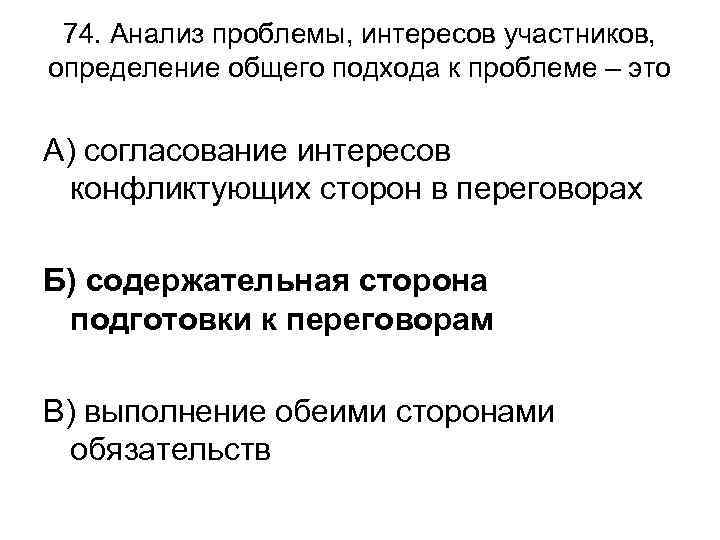 74. Анализ проблемы, интересов участников, определение общего подхода к проблеме – это

А) согласование интересов конфликтующих сторон в переговорах

Б) содержательная сторона подготовки к переговорам

В) выполнение обеими сторонами обязательств